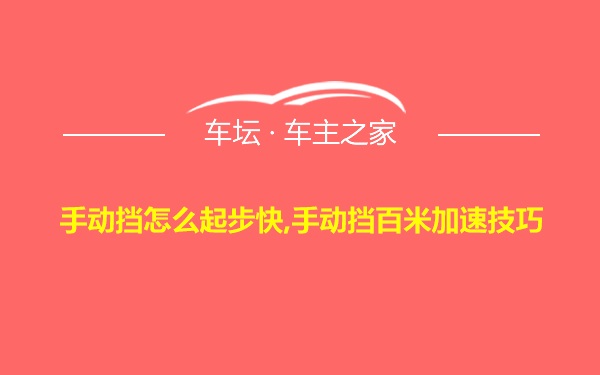 车坛 · 车主之家

手动挡怎么起步快,手动挡百米加速技巧